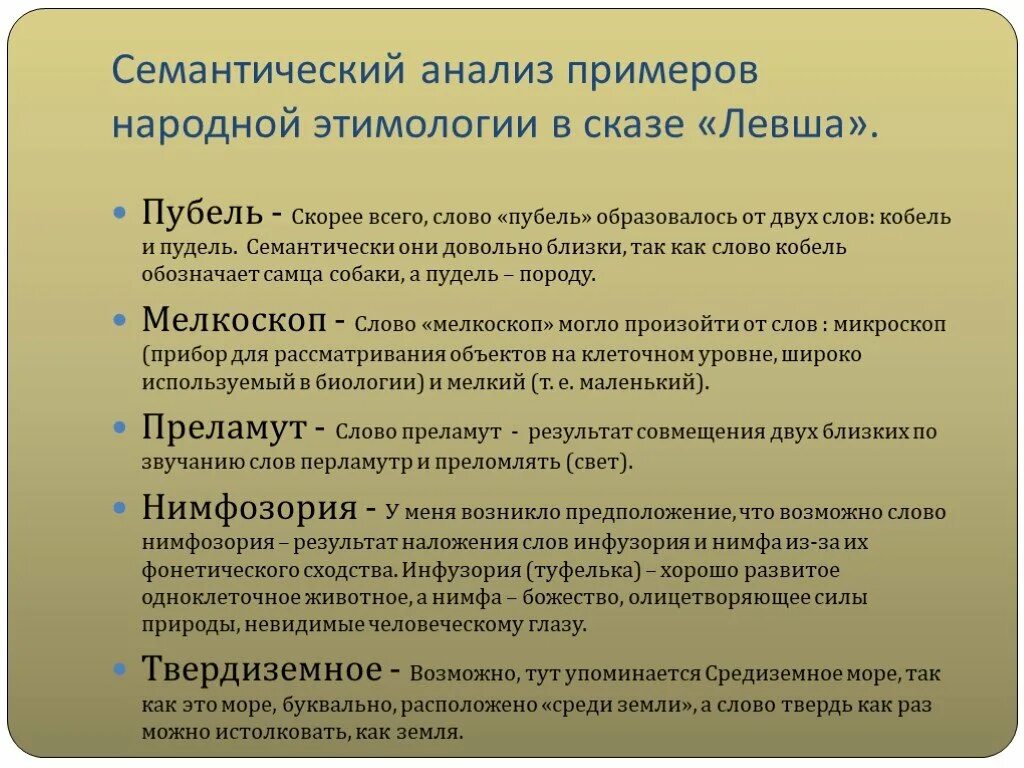 Семантический анализ примеров народной этимологии в сказе «Левша».

Пубель - Скорее всего, слово «пубель» образовалось от двух слов: кобель и пудель. Семантически они довольно близки, так как слово кобель обозначает самца собаки, а пудель – породу.

Мелкоскоп - Слово «мелкоскоп» могло произойти от слов : микроскоп (прибор для рассматривания объектов на клеточном уровне, широко используемый в биологии) и мелкий (т. е. маленький).

Преламут - Слово преламут - результат совмещения двух близких по звучанию слов перламутр и преломлять (свет).

Нимфозория - У меня возникло предположение, что возможно слово нимфозория – результат наложения слов инфузория и нимфа из-за их фонетического сходства. Инфузория (туфелька) – хорошо развитое одноклеточное животное, а нимфа – божество, олицетворяющее силы природы, невидимые человеческому глазу.

Твердиземное - Возможно, тут упоминается Средиземное море, так как это море, буквально, расположено «среди земли», а слово твердь как раз можно истолковать, как земля.